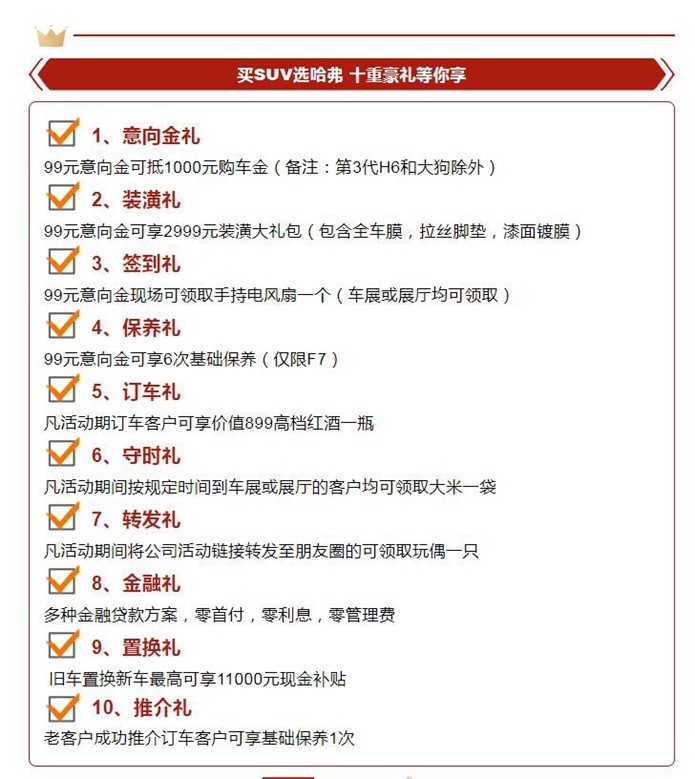 买SUV选哈弗 十重豪礼等你享

☑ 1、意向金礼
99元意向金可抵1000元购车金（备注：第3代H6和大狗除外）

☑ 2、装潢礼
99元意向金可享2999元装潢大礼包（包含全车膜，拉丝脚垫，漆面镀膜）

☑ 3、签到礼
99元意向金现场可领取手持电风扇一个（车展或展厅均可领取）

☑ 4、保养礼
99元意向金可享6次基础保养（仅限F7）

☑ 5、订车礼
凡活动期订车客户可享价值899高档红酒一瓶

☑ 6、守时礼
凡活动期间按规定时间到车展或展厅的客户均可领取大米一袋

☑ 7、转发礼
凡活动期间将公司活动链接转发至朋友圈的可领取玩偶一只

☑ 8、金融礼
多种金融贷款方案，零首付，零利息，零管理费

☑ 9、置换礼
旧车置换新车最高可享11000元现金补贴

☑ 10、推介礼
老客户成功推介订车客户可享基础保养1次